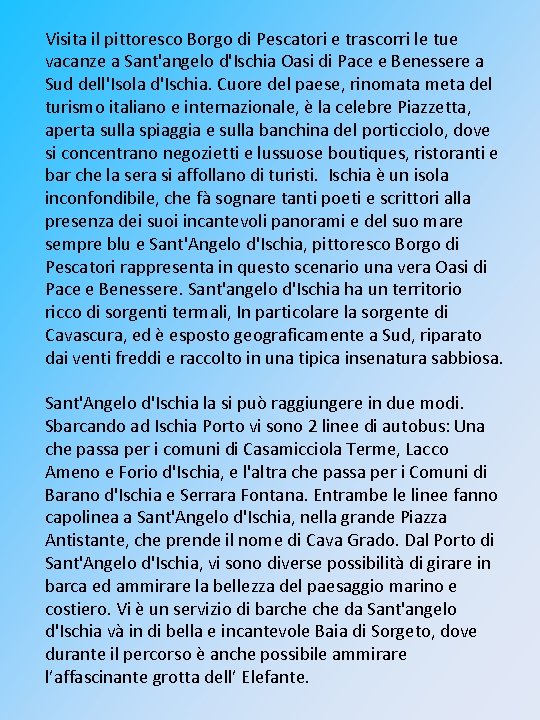 Visita il pittoresco Borgo di Pescatori e trascorri le tue vacanze a Sant'angelo d'Ischia Oasi di Pace e Benessere a Sud dell'Isola d'Ischia. Cuore del paese, rinomata meta del turismo italiano e internazionale, è la celebre Piazzetta, aperta sulla spiaggia e sulla banchina del porticciolo, dove si concentrano negozietti e lussuose boutiques, ristoranti e bar che la sera si affollano di turisti. Ischia è un isola inconfondibile, che fà sognare tanti poeti e scrittori alla presenza dei suoi incantevoli panorami e del suo mare sempre blu e Sant'Angelo d'Ischia, pittoresco Borgo di Pescatori rappresenta in questo scenario una vera Oasi di Pace e Benessere. Sant'angelo d'Ischia ha un territorio ricco di sorgenti termali, In particolare la sorgente di Cavascura, ed è esposto geograficamente a Sud, riparato dai venti freddi e raccolto in una tipica insenatura sabbiosa.

Sant'Angelo d'Ischia la si può raggiungere in due modi. Sbarcando ad Ischia Porto vi sono 2 linee di autobus: Una che passa per i comuni di Casamicciola Terme, Lacco Ameno e Forio d'Ischia, e l'altra che passa per i Comuni di Barano d'Ischia e Serrara Fontana. Entrambe le linee fanno capolinea a Sant'Angelo d'Ischia, nella grande Piazza Antistante, che prende il nome di Cava Grado. Dal Porto di Sant'Angelo d'Ischia, vi sono diverse possibilità di girare in barca ed ammirare la bellezza del paesaggio marino e costiero. Vi è un servizio di barche che da Sant'angelo d'Ischia và in di bella e incantevole Baia di Sorgeto, dove durante il percorso è anche possibile ammirare l'affascinante grotta dell' Elefante.